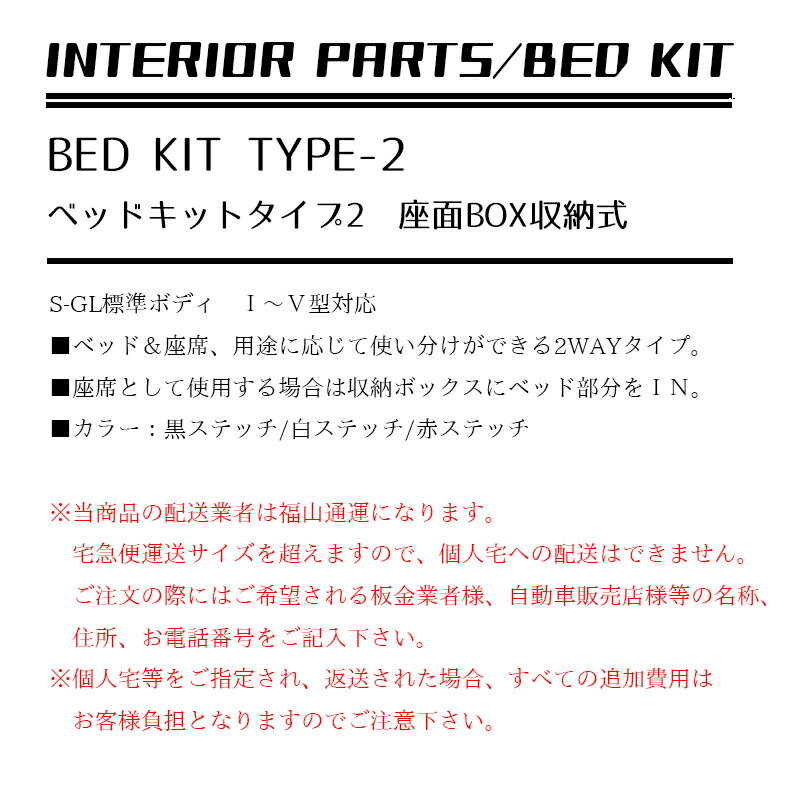 INTERIOR PARTS/BED KIT

BED KIT TYPE-2

ベッドキットタイプ2　座面BOX収納式

S-GL標準ボディ　Ｉ～Ｖ型対応

■ベッド＆座席、用途に応じて使い分けができる2WAYタイプ。

■座席として使用する場合は収納ボックスにベッド部分をＩＮ。

■カラー：黒ステッチ/白ステッチ/赤ステッチ

※当商品の配送業者は福山通運になります。
宅急便運送サイズを超えますので、個人宅への配送はできません。
ご注文の際にはご希望される板金業者様、自動車販売店様等の名称、
住所、お電話番号をご記入下さい。

※個人宅等をご指定され、返送された場合、すべての追加費用は
お客様負担となりますのでご注意下さい。